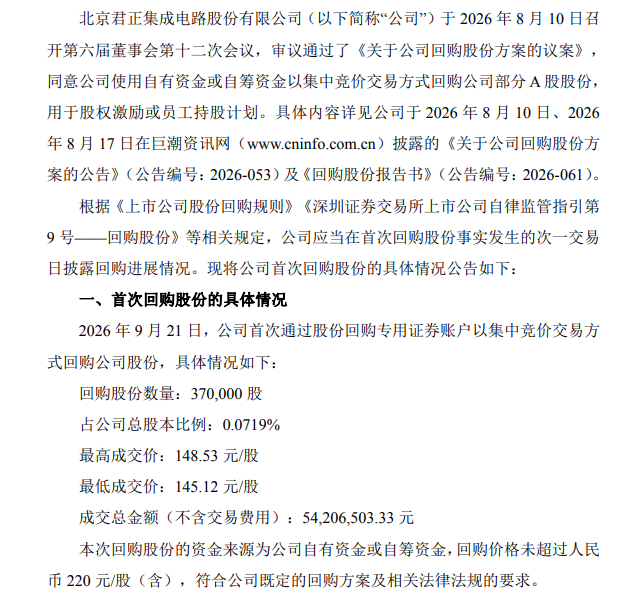 北京君正集成电路股份有限公司（以下简称“公司”）于 2026 年 8 月 10 日召开第六届董事会第十二次会议，审议通过了《关于公司回购股份方案的议案》，同意公司使用自有资金或自筹资金以集中竞价交易方式回购公司部分 A 股股份，用于股权激励或员工持股计划。具体内容详见公司于 2026 年 8 月 10 日、2026 年 8 月 17 日在巨潮资讯网（www.cninfo.com.cn）披露的《关于公司回购股份方案的公告》（公告编号：2026-053）及《回购股份报告书》（公告编号：2026-061）。

根据《上市公司股份回购规则》《深圳证券交易所上市公司自律监管指引第 9 号——回购股份》等相关规定，公司应当在首次回购股份事实发生的次一交易日披露回购进展情况。现将公司首次回购股份的具体情况公告如下：

一、首次回购股份的具体情况

2026 年 9 月 21 日，公司首次通过股份回购专用证券账户以集中竞价交易方式回购公司股份，具体情况如下：

回购股份数量：370,000 股

占公司总股本比例：0.0719%

最高成交价：148.53 元/股

最低成交价：145.12 元/股

成交总金额（不含交易费用）：54,206,503.33 元

本次回购股份的资金来源为公司自有资金或自筹资金，回购价格未超过人民币 220 元/股（含），符合公司既定的回购方案及相关法律法规的要求。